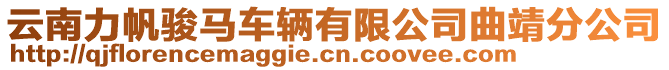 云南力帆骏马车辆有限公司曲靖分公司
http://qjflorencemaggie.cn.coovee.com